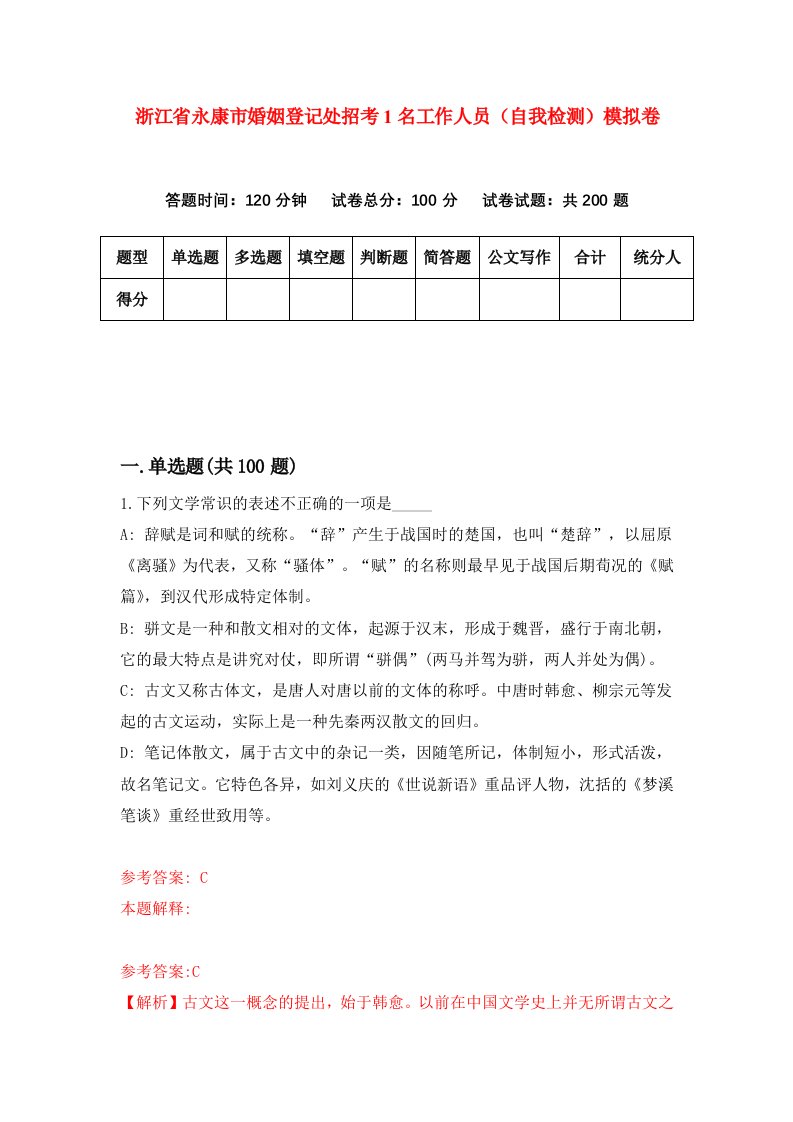 浙江省永康市婚姻登记处招考1名工作人员（自我检测）模拟卷

答题时间：120分钟　试卷总分：100分　试卷试题：共200题

| 题型 | 单选题 | 多选题 | 填空题 | 判断题 | 简答题 | 公文写作 | 合计 | 统分人 |
|---|---|---|---|---|---|---|---|---|
| 得分 | | | | | | | | |

一.单选题(共100题)

1.下列文学常识的表述不正确的一项是_____

A: 辞赋是词和赋的统称。“辞”产生于战国时的楚国，也叫“楚辞”，以屈原《离骚》为代表，又称“骚体”。“赋”的名称则最早见于战国后期荀况的《赋篇》，到汉代形成特定体制。

B: 骈文是一种和散文相对的文体，起源于汉末，形成于魏晋，盛行于南北朝，它的最大特点是讲究对仗，即所谓“骈偶”(两马并驾为骈，两人并处为偶)。

C: 古文又称古体文，是唐人对唐以前的文体的称呼。中唐时韩愈、柳宗元等发起的古文运动，实际上是一种先秦两汉散文的回归。

D: 笔记体散文，属于古文中的杂记一类，因随笔所记，体制短小，形式活泼，故名笔记文。它特色各异，如刘义庆的《世说新语》重品评人物，沈括的《梦溪笔谈》重经世致用等。

参考答案: C
本题解释:

参考答案:C
【解析】古文这一概念的提出，始于韩愈。以前在中国文学史上并无所谓古文之